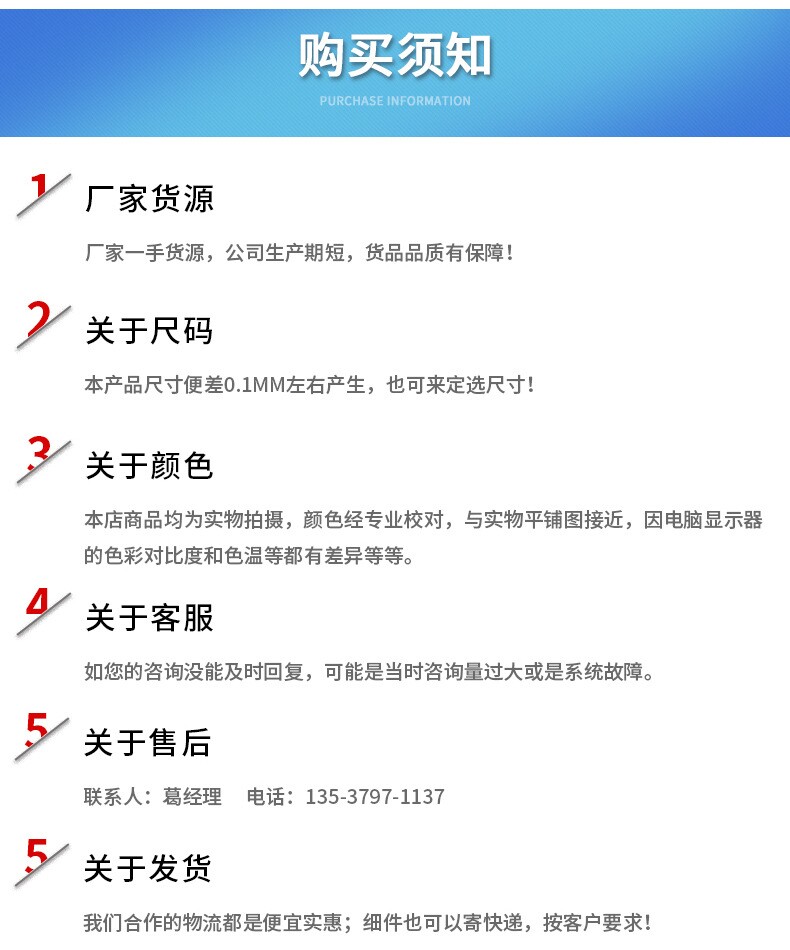 购买须知

PURCHASE INFORMATION

1

厂家货源

厂家一手货源，公司生产期短，货品品质有保障！

2

关于尺码

本产品尺寸便差0.1MM左右产生，也可来定选尺寸！

3

关于颜色

本店商品均为实物拍摄，颜色经专业校对，与实物平铺图接近，因电脑显示器的色彩对比度和色温等都有差异等等。

4

关于客服

如您的咨询没能及时回复，可能是当时咨询量过大或是系统故障。

5

关于售后

联系人：葛经理  电话：135-3797-1137

5

关于发货

我们合作的物流都是便宜实惠；细件也可以寄快递，按客户要求！